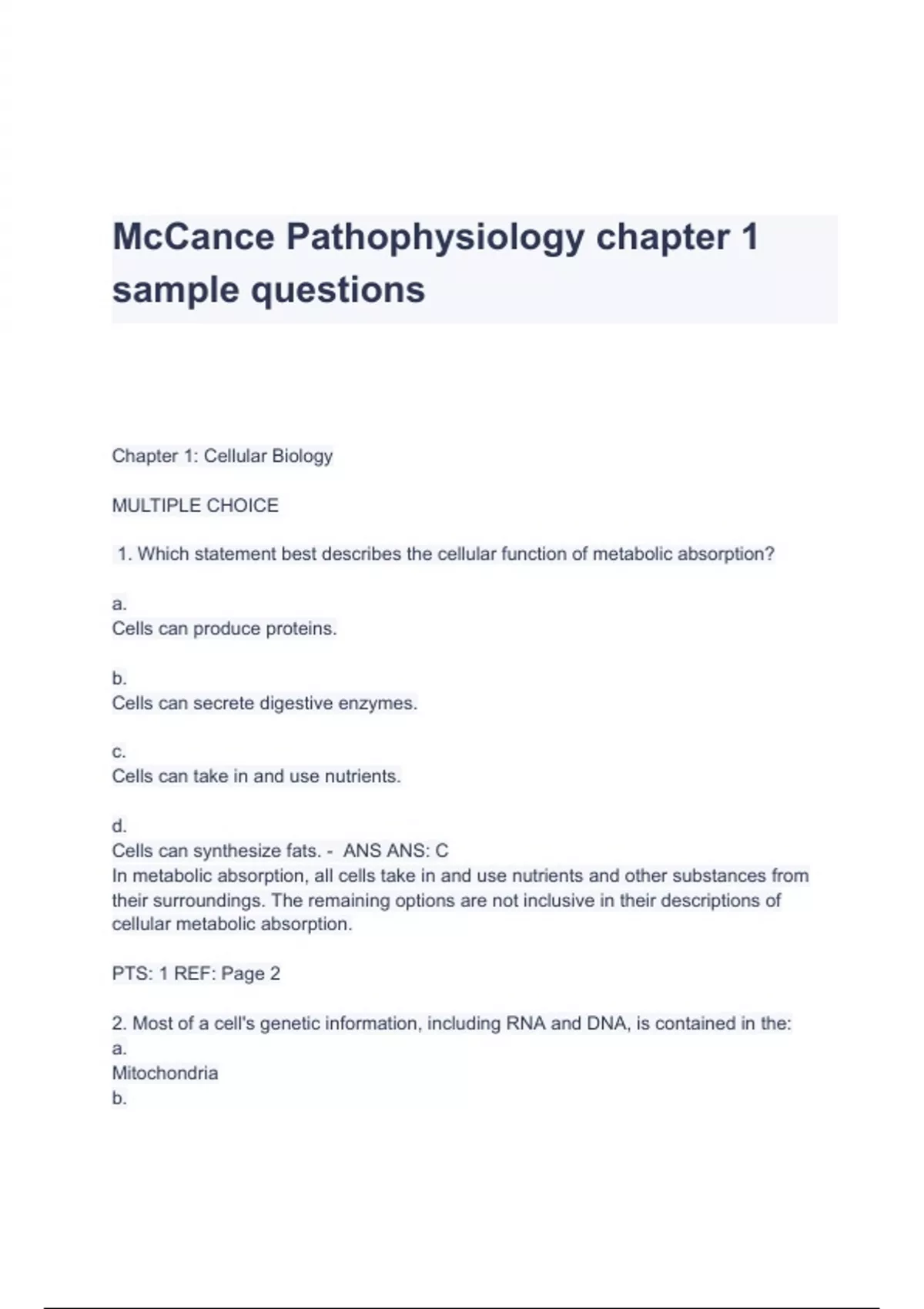 McCance Pathophysiology chapter 1 sample questions

Chapter 1: Cellular Biology

MULTIPLE CHOICE

1. Which statement best describes the cellular function of metabolic absorption?

a.
Cells can produce proteins.

b.
Cells can secrete digestive enzymes.

c.
Cells can take in and use nutrients.

d.
Cells can synthesize fats. - ANS ANS: C
In metabolic absorption, all cells take in and use nutrients and other substances from their surroundings. The remaining options are not inclusive in their descriptions of cellular metabolic absorption.

PTS: 1 REF: Page 2

2. Most of a cell's genetic information, including RNA and DNA, is contained in the:
a.
Mitochondria
b.